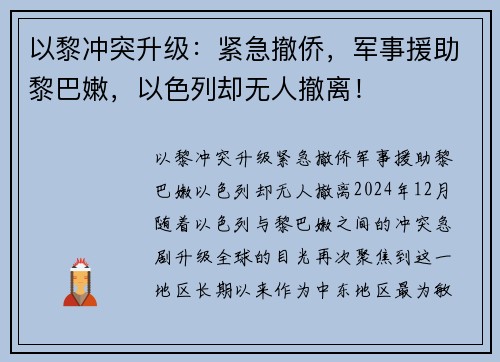 以黎冲突升级：紧急撤侨，军事援助黎巴嫩，以色列却无人撤离！

以黎冲突升级紧急撤侨军事援助黎巴嫩以色列却无人撤离2024年12月随着以色列与黎巴嫩之间的冲突急剧升级全球的目光再次聚焦到这一地区长期以来作为中东地区最为敏